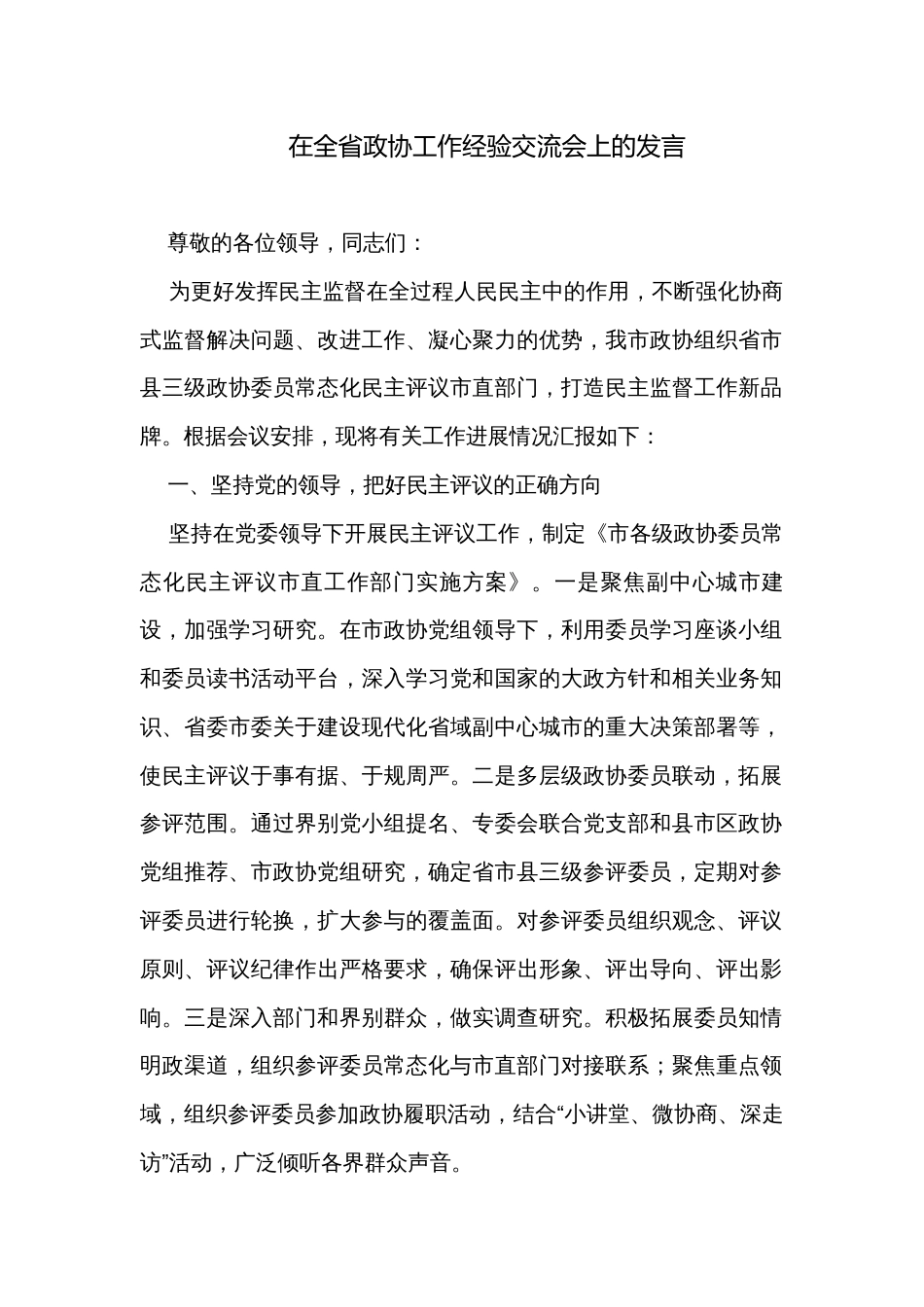 在全省政协工作经验交流会上的发言

尊敬的各位领导，同志们：

为更好发挥民主监督在全过程人民民主中的作用，不断强化协商式监督解决问题、改进工作、凝心聚力的优势，我市政协组织省市县三级政协委员常态化民主评议市直部门，打造民主监督工作新品牌。根据会议安排，现将有关工作进展情况汇报如下：

一、坚持党的领导，把好民主评议的正确方向

坚持在党委领导下开展民主评议工作，制定《市各级政协委员常态化民主评议市直工作部门实施方案》。一是聚焦副中心城市建设，加强学习研究。在市政协党组领导下，利用委员学习座谈小组和委员读书活动平台，深入学习党和国家的大政方针和相关业务知识、省委市委关于建设现代化省域副中心城市的重大决策部署等，使民主评议于事有据、于规周严。二是多层级政协委员联动，拓展参评范围。通过界别党小组提名、专委会联合党支部和县市区政协党组推荐、市政协党组研究，确定省市县三级参评委员，定期对参评委员进行轮换，扩大参与的覆盖面。对参评委员组织观念、评议原则、评议纪律作出严格要求，确保评出形象、评出导向、评出影响。三是深入部门和界别群众，做实调查研究。积极拓展委员知情明政渠道，组织参评委员常态化与市直部门对接联系；聚焦重点领域，组织参评委员参加政协履职活动，结合“小讲堂、微协商、深走访”活动，广泛倾听各界群众声音。